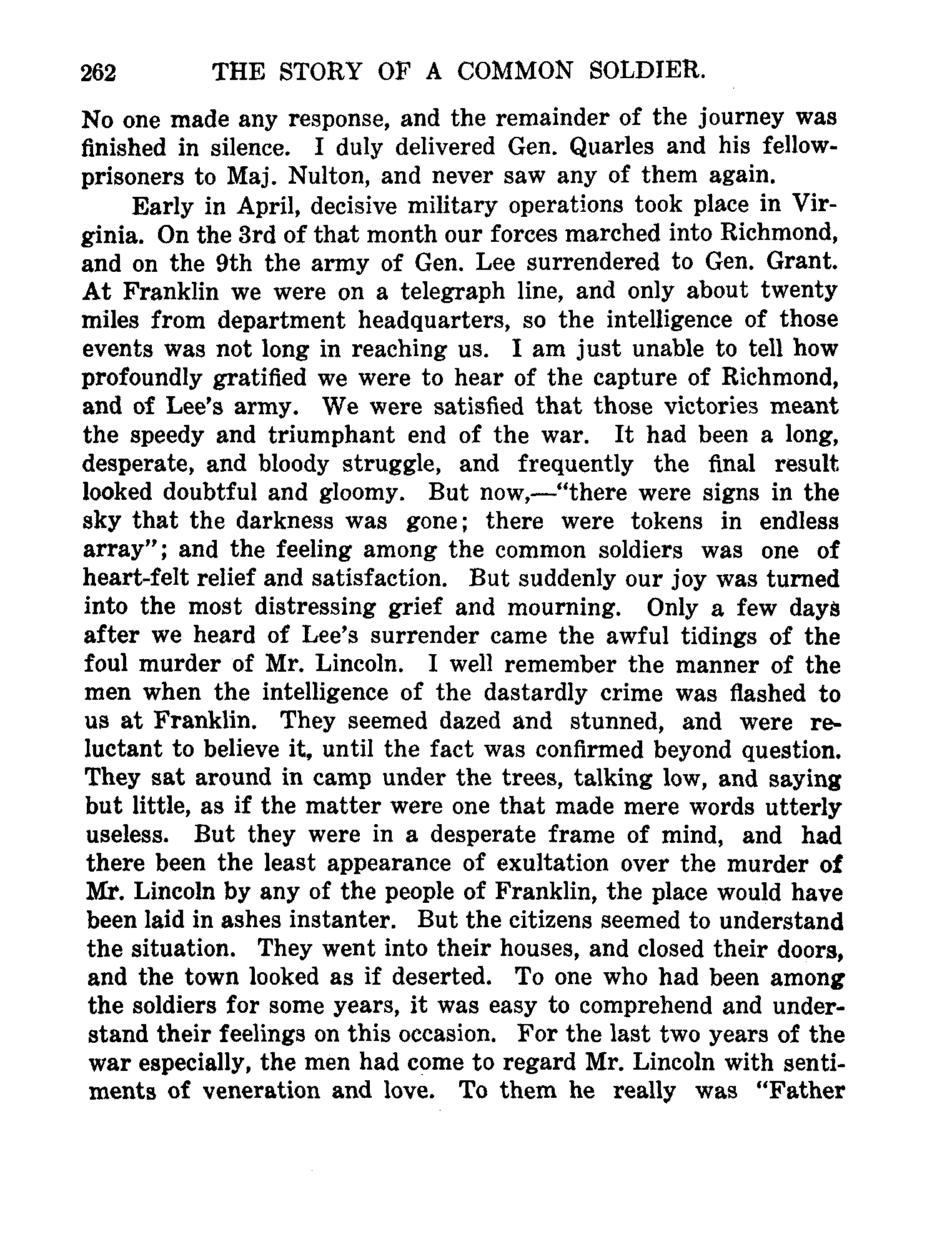 262 THE STORY OF A COMMON SOLDIER.

No one made any response, and the remainder of the journey was finished in silence. I duly delivered Gen. Quarles and his fellow-prisoners to Maj. Nulton, and never saw any of them again.

Early in April, decisive military operations took place in Virginia. On the 3rd of that month our forces marched into Richmond, and on the 9th the army of Gen. Lee surrendered to Gen. Grant. At Franklin we were on a telegraph line, and only about twenty miles from department headquarters, so the intelligence of those events was not long in reaching us. I am just unable to tell how profoundly gratified we were to hear of the capture of Richmond, and of Lee's army. We were satisfied that those victories meant the speedy and triumphant end of the war. It had been a long, desperate, and bloody struggle, and frequently the final result looked doubtful and gloomy. But now,—"there were signs in the sky that the darkness was gone; there were tokens in endless array"; and the feeling among the common soldiers was one of heart-felt relief and satisfaction. But suddenly our joy was turned into the most distressing grief and mourning. Only a few days after we heard of Lee's surrender came the awful tidings of the foul murder of Mr. Lincoln. I well remember the manner of the men when the intelligence of the dastardly crime was flashed to us at Franklin. They seemed dazed and stunned, and were reluctant to believe it, until the fact was confirmed beyond question. They sat around in camp under the trees, talking low, and saying but little, as if the matter were one that made mere words utterly useless. But they were in a desperate frame of mind, and had there been the least appearance of exultation over the murder of Mr. Lincoln by any of the people of Franklin, the place would have been laid in ashes instanter. But the citizens seemed to understand the situation. They went into their houses, and closed their doors, and the town looked as if deserted. To one who had been among the soldiers for some years, it was easy to comprehend and understand their feelings on this occasion. For the last two years of the war especially, the men had come to regard Mr. Lincoln with sentiments of veneration and love. To them he really was "Father